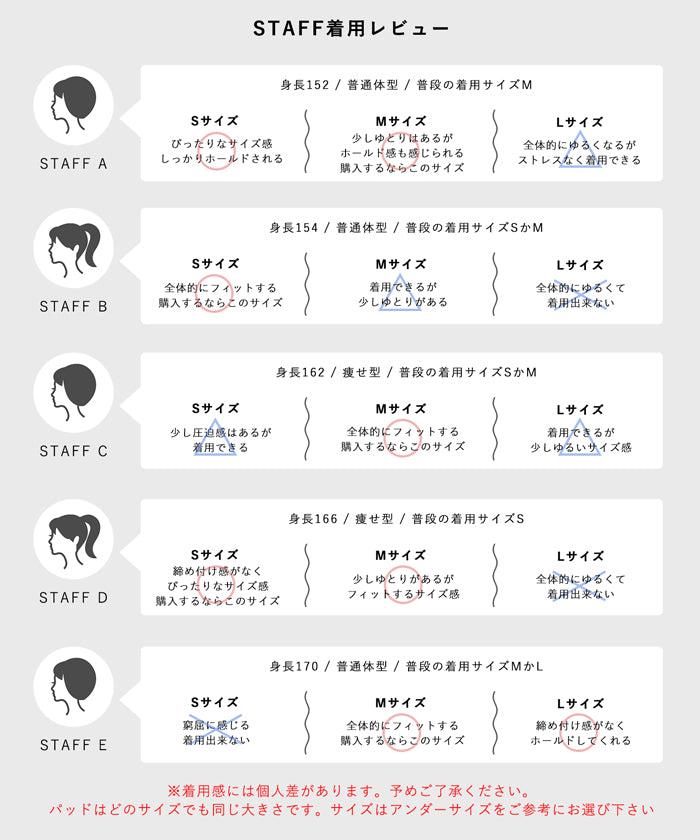 STAFF着用レビュー

STAFF A

身長152 / 普通体型 / 普段の着用サイズM

Sサイズ
ぴったりなサイズ感
しっかりホールドされる

Mサイズ
少しゆとりはあるが
ホールド感も感じられる
購入するならこのサイズ

Lサイズ
全体的にゆるくなるが
ストレスなく着用できる

STAFF B

身長154 / 普通体型 / 普段の着用サイズSかM

Sサイズ
全体的にフィットする
購入するならこのサイズ

Mサイズ
着用できるが
少しゆとりがある

Lサイズ
全体的にゆるくて
着用出来ない

STAFF C

身長162 / 痩せ型 / 普段の着用サイズSかM

Sサイズ
少し圧迫感はあるが
着用できる

Mサイズ
全体的にフィットする
購入するならこのサイズ

Lサイズ
着用できるが
少しゆるいサイズ感

STAFF D

身長166 / 痩せ型 / 普段の着用サイズS

Sサイズ
締め付け感がなく
ぴったりなサイズ感
購入するならこのサイズ

Mサイズ
少しゆとりがあるが
フィットするサイズ感

Lサイズ
全体的にゆるくて
着用出来ない

STAFF E

身長170 / 普通体型 / 普段の着用サイズMかL

Sサイズ
窮屈に感じる
着用出来ない

Mサイズ
全体的にフィットする
購入するならこのサイズ

Lサイズ
締め付け感がなく
ホールドしてくれる

※着用感には個人差があります。予めご了承ください。
パッドはどのサイズでも同じ大きさです。サイズはアンダーサイズをご参考にお選び下さい